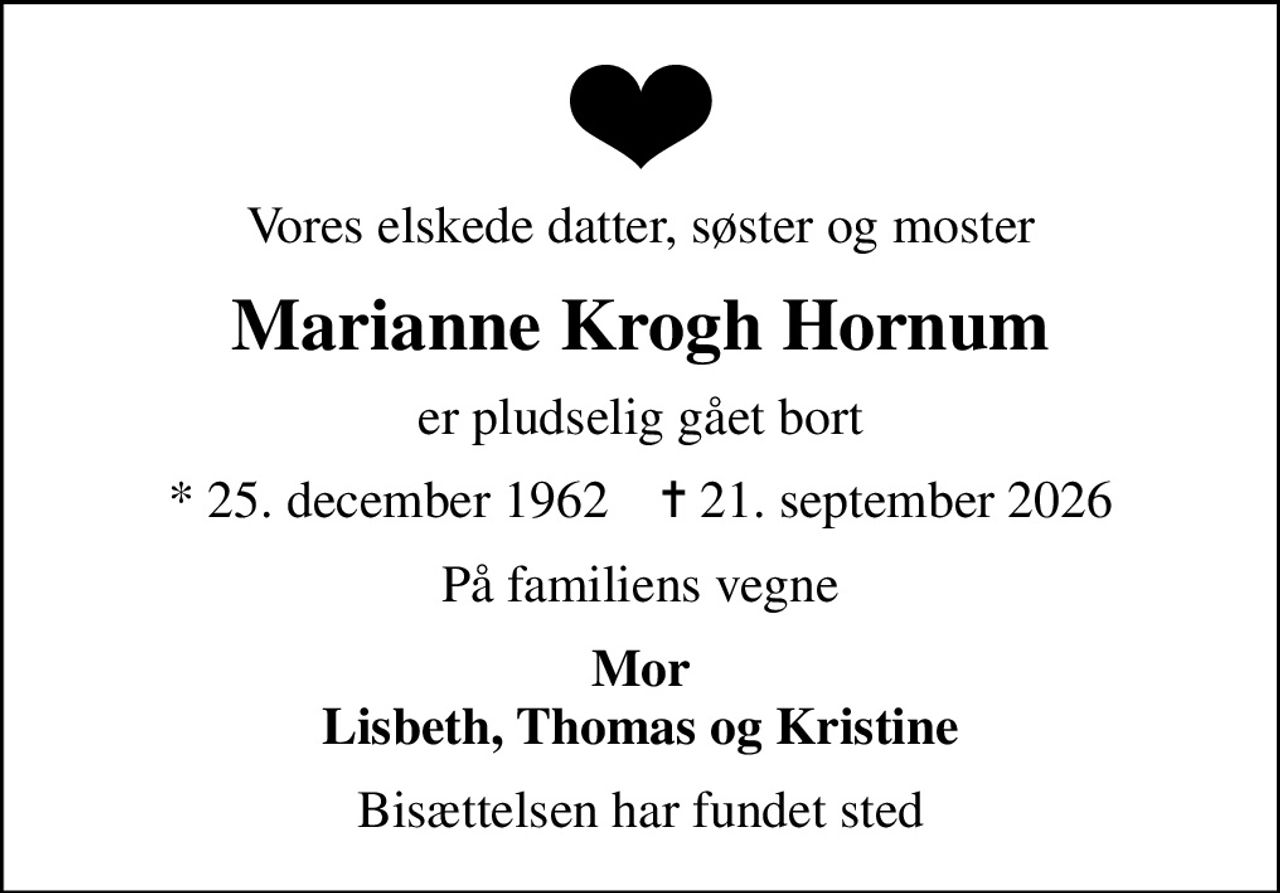 Vores elskede datter, søster og moster

Marianne Krogh Hornum

er pludselig gået bort

* 25. december 1962 † 21. september 2026

På familiens vegne

Mor
Lisbeth, Thomas og Kristine

Bisættelsen har fundet sted